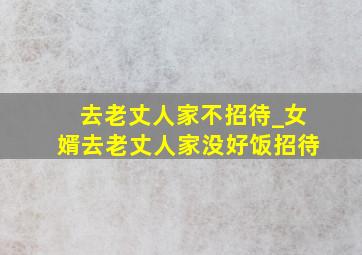 去老丈人家不招待_女婿去老丈人家没好饭招待